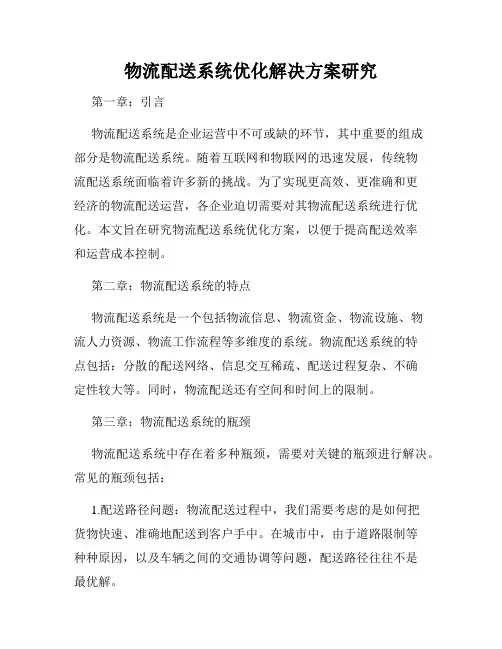 物流配送系统优化解决方案研究

第一章：引言

物流配送系统是企业运营中不可或缺的环节，其中重要的组成部分是物流配送系统。随着互联网和物联网的迅速发展，传统物流配送系统面临着许多新的挑战。为了实现更高效、更准确和更经济的物流配送运营，各企业迫切需要对其物流配送系统进行优化。本文旨在研究物流配送系统优化方案，以便于提高配送效率和运营成本控制。

第二章：物流配送系统的特点

物流配送系统是一个包括物流信息、物流资金、物流设施、物流人力资源、物流工作流程等多维度的系统。物流配送系统的特点包括：分散的配送网络、信息交互稀疏、配送过程复杂、不确定性较大等。同时，物流配送还有空间和时间上的限制。

第三章：物流配送系统的瓶颈

物流配送系统中存在着多种瓶颈，需要对关键的瓶颈进行解决。常见的瓶颈包括：

1.配送路径问题：物流配送过程中，我们需要考虑的是如何把货物快速、准确地配送到客户手中。在城市中，由于道路限制等种种原因，以及车辆之间的交通协调等问题，配送路径往往不是最优解。